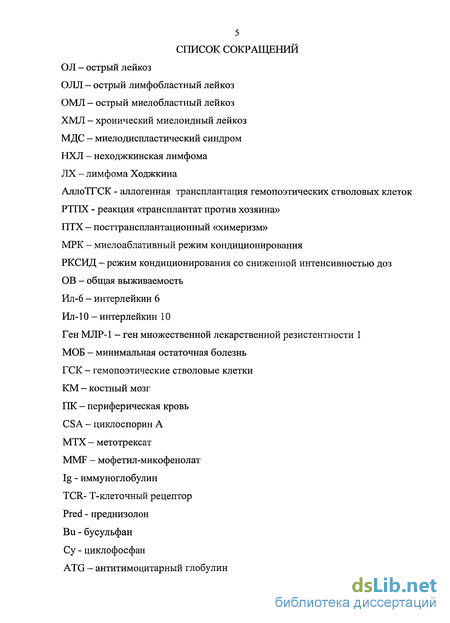 5

СПИСОК СОКРАЩЕНИЙ

ОЛ – острый лейкоз

ОЛЛ – острый лимфобластный лейкоз

ОМЛ – острый миелобластный лейкоз

ХМЛ – хронический миелоидный лейкоз

МДС – миелодиспластический синдром

НХЛ – неходжкинская лимфома

ЛХ – лимфома Ходжкина

АллоТГСК - аллогенная трансплантация гемопоэтических стволовых клеток

РТПХ - реакция «трансплантат против хозяина»

ПТХ – посттрансплантационный «химеризм»

МРК – миелоаблативный режим кондиционирования

РКСИД – режим кондиционирования со сниженной интенсивностью доз

ОВ – общая выживаемость

Ил-6 – интерлейкин 6

Ил-10 – интерлейкин 10

Ген МЛР-1 – ген множественной лекарственной резистентности 1

МОБ – минимальная остаточная болезнь

ГСК – гемопоэтические стволовые клетки

КМ – костный мозг

ПК – периферическая кровь

CSA – циклоспорин А

МТХ – метотрексат

MMF – мофетил-микофенолат

Ig - иммуноглобулин

TCR- Т-клеточный рецептор

Pred - преднизолон

Bu - бусульфан

Cy - циклофосфан

ATG – антитимоцитарный глобулин

dsLib.net
библиотека диссертаций